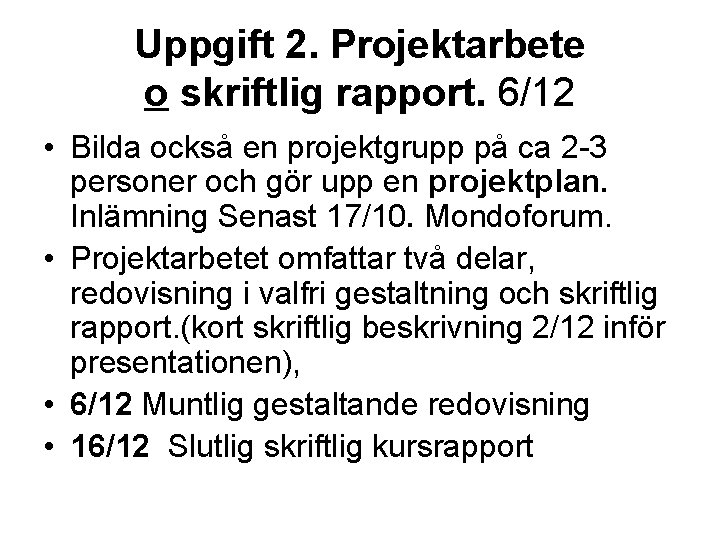 Uppgift 2. Projektarbete
o skriftlig rapport. 6/12

• Bilda också en projektgrupp på ca 2-3 personer och gör upp en projektplan. Inlämning Senast 17/10. Mondoforum.
• Projektarbetet omfattar två delar, redovisning i valfri gestaltning och skriftlig rapport.(kort skriftlig beskrivning 2/12 inför presentationen),
• 6/12 Muntlig gestaltande redovisning
• 16/12 Slutlig skriftlig kursrapport